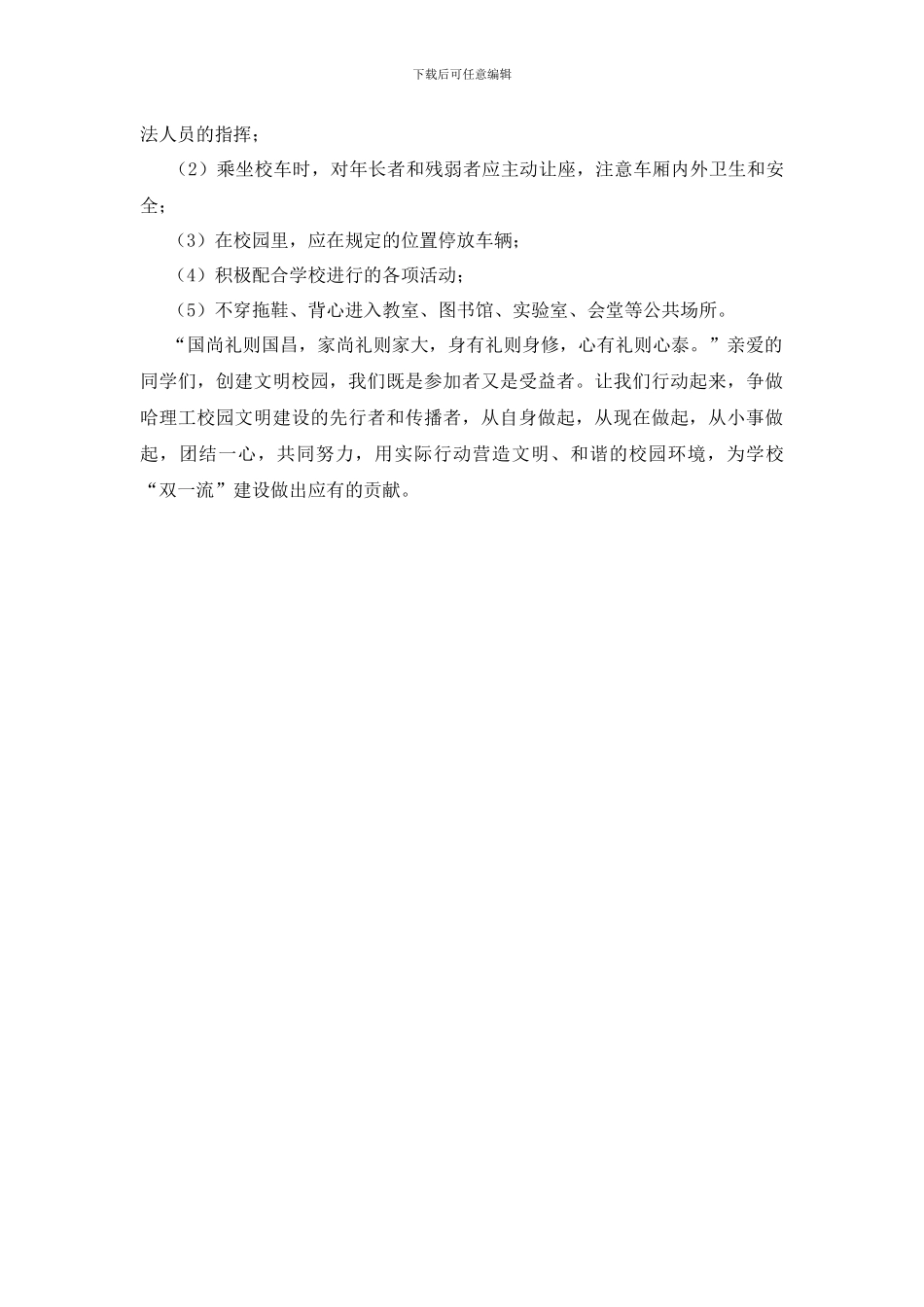 下载后可任意编辑

法人员的指挥；

（2）乘坐校车时，对年长者和残弱者应主动让座，注意车厢内外卫生和安全；

（3）在校园里，应在规定的位置停放车辆；

（4）积极配合学校进行的各项活动；

（5）不穿拖鞋、背心进入教室、图书馆、实验室、会堂等公共场所。

“国尚礼则国昌，家尚礼则家大，身有礼则身修，心有礼则心泰。”亲爱的同学们，创建文明校园，我们既是参加者又是受益者。让我们行动起来，争做哈理工校园文明建设的先行者和传播者，从自身做起，从现在做起，从小事做起，团结一心，共同努力，用实际行动营造文明、和谐的校园环境，为学校“双一流”建设做出应有的贡献。